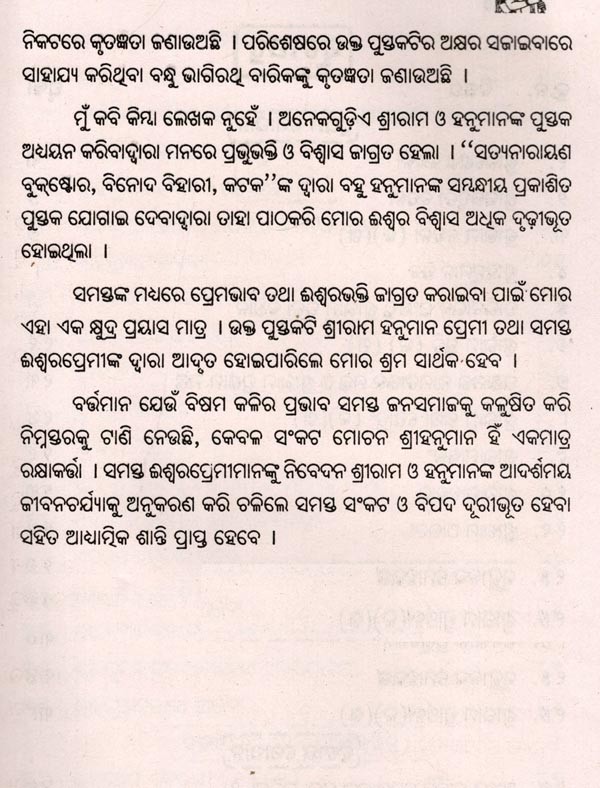 ନିକଟରେ କୃତଜ୍ଞତା ଜଣାଉଅଛି । ପରିଶେଷରେ ଉକ୍ତ ପୁସ୍ତକଟିର ଅକ୍ଷର ସଜାଇବାରେ ସାହାଯ୍ୟ କରିଥିବା ବନ୍ଧୁ ଭାଗିରଥି ବାରିକଙ୍କୁ କୃତଜ୍ଞତା ଜଣାଉଅଛି ।

ମୁଁ କବି କିମ୍ବା ଲେଖକ ନୁହେଁ । ଅନେକଗୁଡ଼ିଏ ଶ୍ରୀରାମ ଓ ହନୁମାନଙ୍କ ପୁସ୍ତକ ଅଧ୍ୟୟନ କରିବାଦ୍ୱାରା ମନରେ ପ୍ରଭୁଭକ୍ତି ଓ ବିଶ୍ୱାସ ଜାଗ୍ରତ ହେଲା । "ସତ୍ୟନାରାୟଣ ବୁକ୍‌ଷ୍ଟୋର, ବିନୋଦ ବିହାରୀ, କଟକ"ଙ୍କ ଦ୍ୱାରା ବହୁ ହନୁମାନଙ୍କ ସମ୍ବନ୍ଧୀୟ ପ୍ରକାଶିତ ପୁସ୍ତକ ଯୋଗାଇ ଦେବାଦ୍ୱାରା ତାହା ପାଠକରି ମୋର ଈଶ୍ୱର ବିଶ୍ୱାସ ଅଧିକ ଦୃଢ଼ୀଭୂତ ହୋଇଥିଲା ।

ସମସ୍ତଙ୍କ ମଧ୍ୟରେ ପ୍ରେମଭାବ ତଥା ଈଶ୍ୱରଭକ୍ତି ଜାଗ୍ରତ କରାଇବା ପାଇଁ ମୋର ଏହା ଏକ କ୍ଷୁଦ୍ର ପ୍ରୟାସ ମାତ୍ର । ଉକ୍ତ ପୁସ୍ତକଟି ଶ୍ରୀରାମ ହନୁମାନ ପ୍ରେମୀ ତଥା ସମସ୍ତ ଈଶ୍ୱରପ୍ରେମୀଙ୍କ ଦ୍ୱାରା ଆଦୃତ ହୋଇପାରିଲେ ମୋର ଶ୍ରମ ସାର୍ଥକ ହେବ ।

ବର୍ତ୍ତମାନ ଯେଉଁ ବିଷମ କଳିର ପ୍ରଭାବ ସମସ୍ତ ଜନସମାଜକୁ କଳୁଷିତ କରି ନିମ୍ନସ୍ତରକୁ ଟାଣି ନେଉଛି, କେବଳ ସଂକଟ ମୋଚନ ଶ୍ରୀହନୁମାନ ହିଁ ଏକମାତ୍ର ରକ୍ଷାକର୍ତ୍ତା । ସମସ୍ତ ଈଶ୍ୱରପ୍ରେମୀମାନଙ୍କୁ ନିବେଦନ ଶ୍ରୀରାମ ଓ ହନୁମାନଙ୍କ ଆଦର୍ଶମୟ ଜୀବନଚର୍ଯ୍ୟାକୁ ଅନୁକରଣ କରି ଚଳିଲେ ସମସ୍ତ ସଂକଟ ଓ ବିପଦ ଦୂରୀଭୂତ ହେବା ସହିତ ଆଧ୍ୟାତ୍ମିକ ଶାନ୍ତି ପ୍ରାପ୍ତ ହେବେ ।